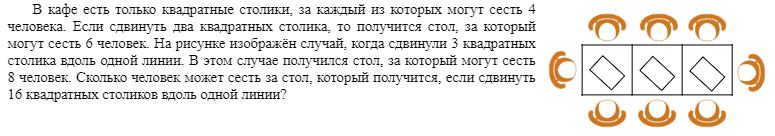 В кафе есть только квадратные столики, за каждый из которых могут сесть 4 человека. Если сдвинуть два квадратных столика, то получится стол, за который могут сесть 6 человек. На рисунке изображён случай, когда сдвинули 3 квадратных столика вдоль одной линии. В этом случае получился стол, за который могут сесть 8 человек. Сколько человек может сесть за стол, который получится, если сдвинуть 16 квадратных столиков вдоль одной линии?